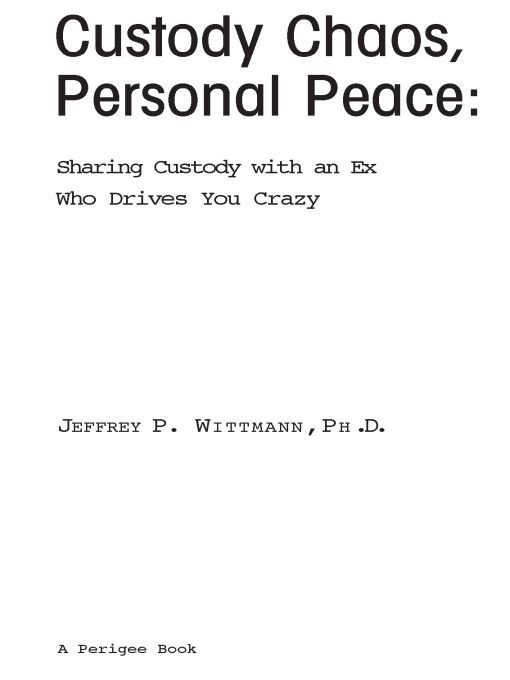 Custody Chaos, Personal Peace:

Sharing Custody with an Ex Who Drives You Crazy

JEFFREY P. WITTMANN, PH.D.

A Perigee Book